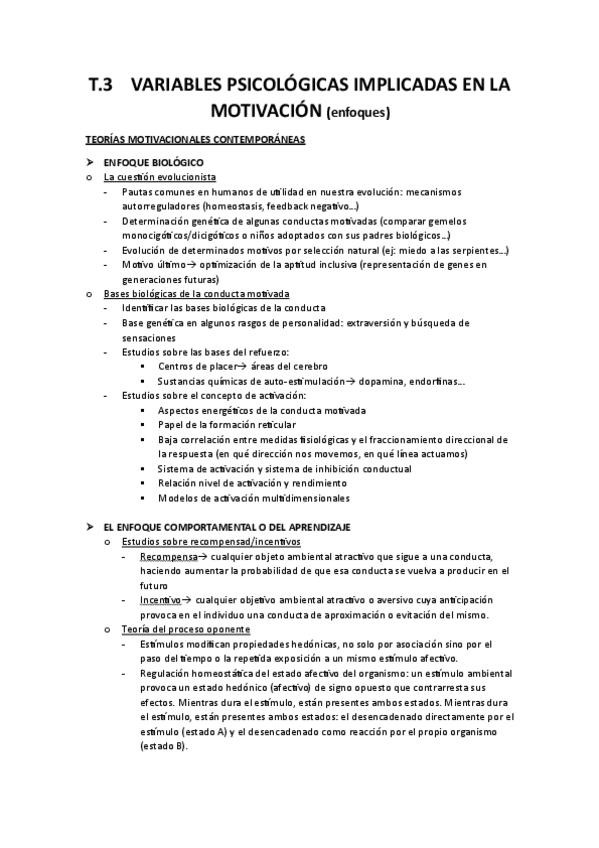 T.3 VARIABLES PSICOLÓGICAS IMPLICADAS EN LA MOTIVACIÓN (enfoques)

TEORÍAS MOTIVACIONALES CONTEMPORÁNEAS

➤ ENFOQUE BIOLÓGICO

o La cuestión evolucionista
- Pautas comunes en humanos de utilidad en nuestra evolución: mecanismos autorreguladores (homeostasis, feedback negativo...)
- Determinación genética de algunas conductas motivadas (comparar gemelos monocigóticos/dicigóticos o niños adoptados con sus padres biológicos...)
- Evolución de determinados motivos por selección natural (ej: miedo a las serpientes...)
- Motivo último→ optimización de la aptitud inclusiva (representación de genes en generaciones futuras)

o Bases biológicas de la conducta motivada
- Identificar las bases biológicas de la conducta
- Base genética en algunos rasgos de personalidad: extraversión y búsqueda de sensaciones
- Estudios sobre las bases del refuerzo:
 ▪ Centros de placer→ áreas del cerebro
 ▪ Sustancias químicas de auto-estimulación→ dopamina, endorfinas...
- Estudios sobre el concepto de activación:
 ▪ Aspectos energéticos de la conducta motivada
 ▪ Papel de la formación reticular
 ▪ Baja correlación entre medidas fisiológicas y el fraccionamiento direccional de la respuesta (en qué dirección nos movemos, en qué línea actuamos)
 ▪ Sistema de activación y sistema de inhibición conductual
 ▪ Relación nivel de activación y rendimiento
 ▪ Modelos de activación multidimensionales

➤ EL ENFOQUE COMPORTAMENTAL O DEL APRENDIZAJE

o Estudios sobre recompensad/incentivos
- Recompensa→ cualquier objeto ambiental atractivo que sigue a una conducta, haciendo aumentar la probabilidad de que esa conducta se vuelva a producir en el futuro
- Incentivo→ cualquier objetivo ambiental atractivo o aversivo cuya anticipación provoca en el individuo una conducta de aproximación o evitación del mismo.

o Teoría del proceso oponente
- Estímulos modifican propiedades hedónicas, no solo por asociación sino por el paso del tiempo o la repetida exposición a un mismo estímulo afectivo.
- Regulación homeostática del estado afectivo del organismo: un estímulo ambiental provoca un estado hedónico (afectivo) de signo opuesto que contrarresta sus efectos. Mientras dura el estímulo, están presentes ambos estados. Mientras dura el estímulo, están presentes ambos estados: el desencadenado directamente por el estímulo (estado A) y el desencadenado como reacción por el propio organismo (estado B).